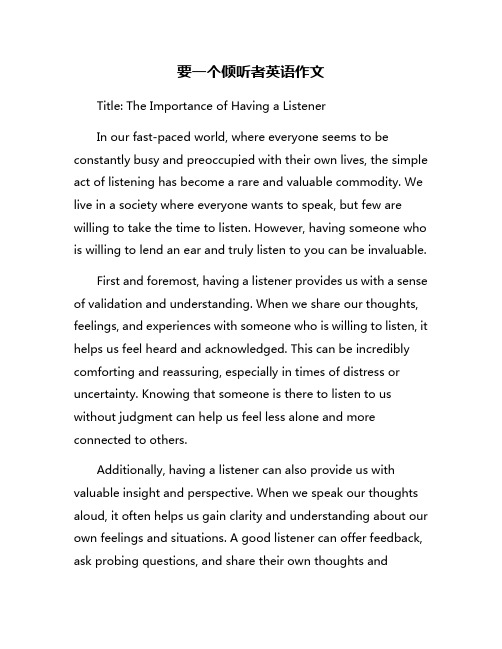 要一个倾听者英语作文

Title: The Importance of Having a Listener

In our fast-paced world, where everyone seems to be constantly busy and preoccupied with their own lives, the simple act of listening has become a rare and valuable commodity. We live in a society where everyone wants to speak, but few are willing to take the time to listen. However, having someone who is willing to lend an ear and truly listen to you can be invaluable.

First and foremost, having a listener provides us with a sense of validation and understanding. When we share our thoughts, feelings, and experiences with someone who is willing to listen, it helps us feel heard and acknowledged. This can be incredibly comforting and reassuring, especially in times of distress or uncertainty. Knowing that someone is there to listen to us without judgment can help us feel less alone and more connected to others.

Additionally, having a listener can also provide us with valuable insight and perspective. When we speak our thoughts aloud, it often helps us gain clarity and understanding about our own feelings and situations. A good listener can offer feedback, ask probing questions, and share their own thoughts and